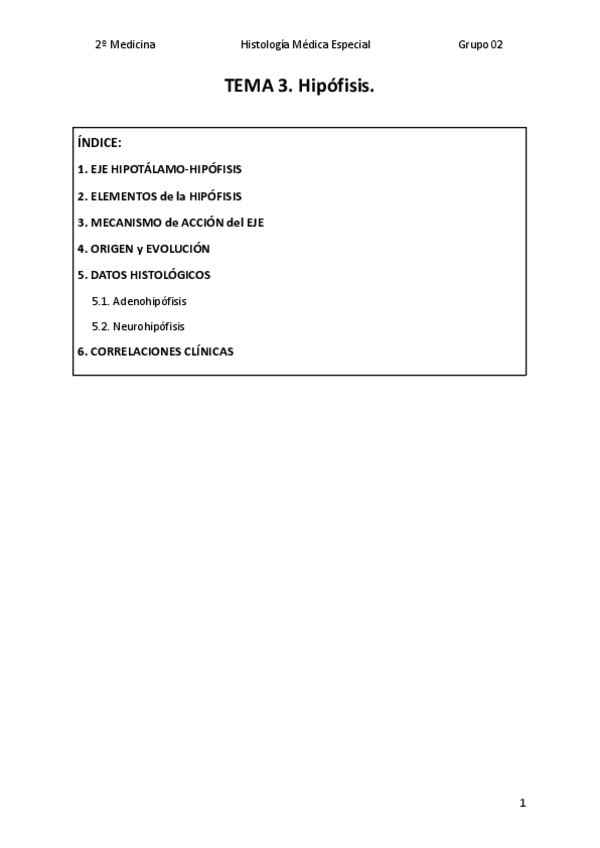 2º Medicina Histología Médica Especial Grupo 02

TEMA 3. Hipófisis.

ÍNDICE:

1. EJE HIPOTÁLAMO-HIPÓFISIS

2. ELEMENTOS de la HIPÓFISIS

3. MECANISMO de ACCIÓN del EJE

4. ORIGEN y EVOLUCIÓN

5. DATOS HISTOLÓGICOS

5.1. Adenohipófisis

5.2. Neurohipófisis

6. CORRELACIONES CLÍNICAS

1